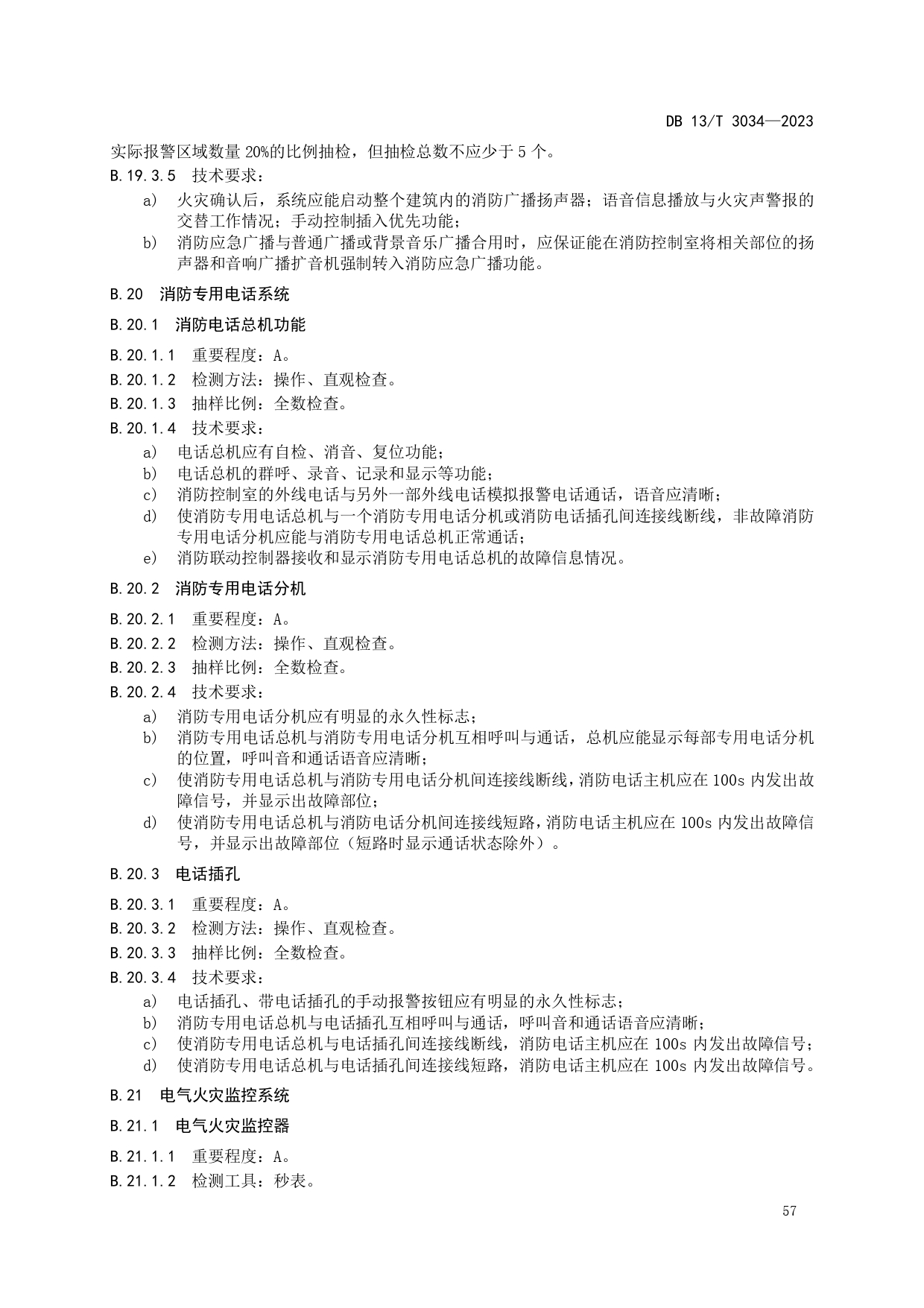 DB 13/T 3034—2023

实际报警区域数量 20%的比例抽检，但抽检总数不应少于 5 个。

B.19.3.5 技术要求：

a) 火灾确认后，系统应能启动整个建筑内的消防广播扬声器；语音信息播放与火灾声警报的交替工作情况；手动控制插入优先功能；

b) 消防应急广播与普通广播或背景音乐广播合用时，应保证能在消防控制室将相关部位的扬声器和音响广播扩音机强制转入消防应急广播功能。

B.20 消防专用电话系统

B.20.1 消防电话总机功能

B.20.1.1 重要程度：A。

B.20.1.2 检测方法：操作、直观检查。

B.20.1.3 抽样比例：全数检查。

B.20.1.4 技术要求：

a) 电话总机应有自检、消音、复位功能；

b) 电话总机的群呼、录音、记录和显示等功能；

c) 消防控制室的外线电话与另外一部外线电话模拟报警电话通话，语音应清晰；

d) 使消防专用电话总机与一个消防专用电话分机或消防电话插孔间连接线断线，非故障消防专用电话分机应能与消防专用电话总机正常通话；

e) 消防联动控制器接收和显示消防专用电话总机的故障信息情况。

B.20.2 消防专用电话分机

B.20.2.1 重要程度：A。

B.20.2.2 检测方法：操作、直观检查。

B.20.2.3 抽样比例：全数检查。

B.20.2.4 技术要求：

a) 消防专用电话分机应有明显的永久性标志；

b) 消防专用电话总机与消防专用电话分机互相呼叫与通话，总机应能显示每部专用电话分机的位置，呼叫音和通话语音应清晰；

c) 使消防专用电话总机与消防专用电话分机间连接线断线，消防电话主机应在 100s 内发出故障信号，并显示出故障部位；

d) 使消防专用电话总机与消防电话分机间连接线短路，消防电话主机应在 100s 内发出故障信号，并显示出故障部位（短路时显示通话状态除外）。

B.20.3 电话插孔

B.20.3.1 重要程度：A。

B.20.3.2 检测方法：操作、直观检查。

B.20.3.3 抽样比例：全数检查。

B.20.3.4 技术要求：

a) 电话插孔、带电话插孔的手动报警按钮应有明显的永久性标志；

b) 消防专用电话总机与电话插孔互相呼叫与通话，呼叫音和通话语音应清晰；

c) 使消防专用电话总机与电话插孔间连接线断线，消防电话主机应在 100s 内发出故障信号；

d) 使消防专用电话总机与电话插孔间连接线短路，消防电话主机应在 100s 内发出故障信号。

B.21 电气火灾监控系统

B.21.1 电气火灾监控器

B.21.1.1 重要程度：A。

B.21.1.2 检测工具：秒表。

57